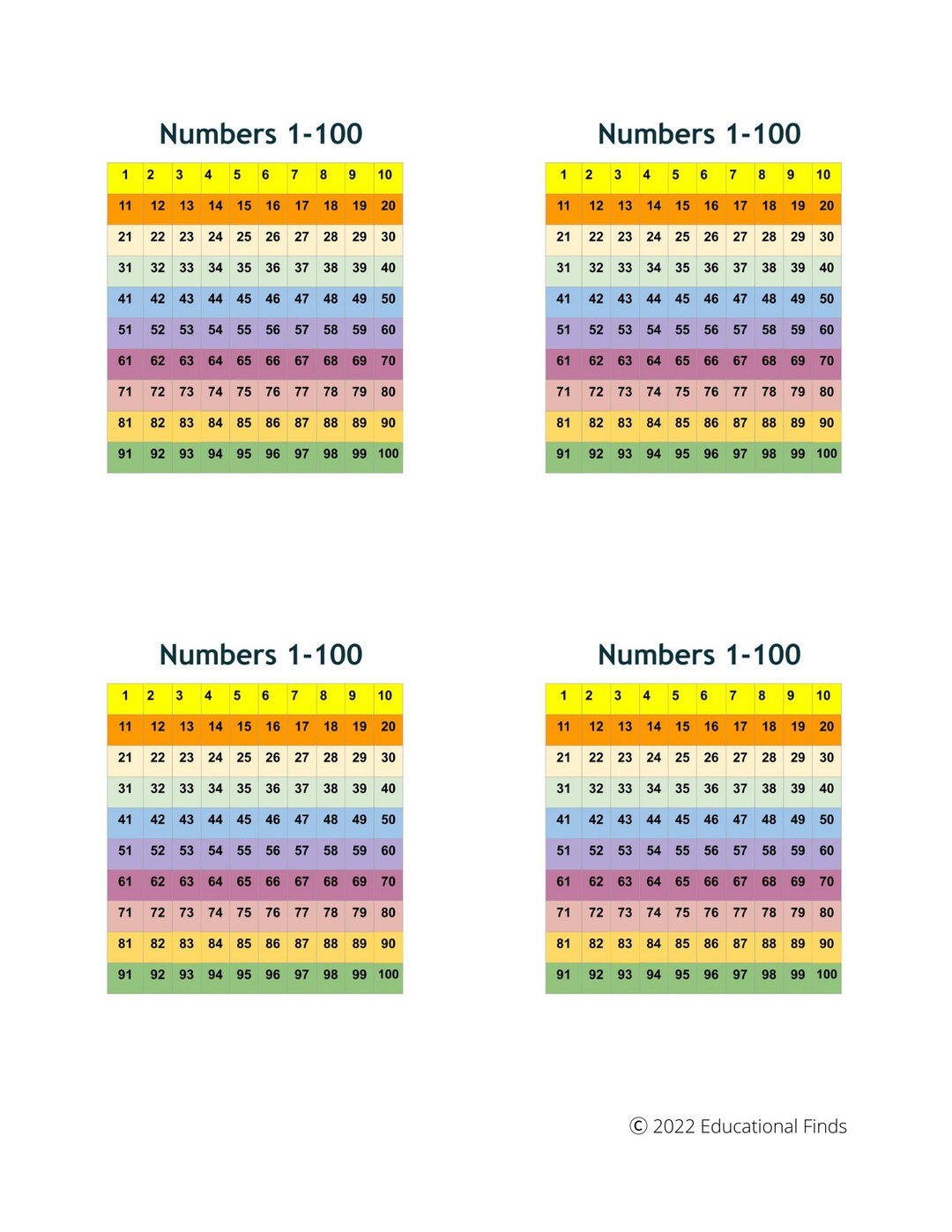 Numbers 1-100

| 1 | 2 | 3 | 4 | 5 | 6 | 7 | 8 | 9 | 10 |
|---|---|---|---|---|---|---|---|---|---|
| 11 | 12 | 13 | 14 | 15 | 16 | 17 | 18 | 19 | 20 |
| 21 | 22 | 23 | 24 | 25 | 26 | 27 | 28 | 29 | 30 |
| 31 | 32 | 33 | 34 | 35 | 36 | 37 | 38 | 39 | 40 |
| 41 | 42 | 43 | 44 | 45 | 46 | 47 | 48 | 49 | 50 |
| 51 | 52 | 53 | 54 | 55 | 56 | 57 | 58 | 59 | 60 |
| 61 | 62 | 63 | 64 | 65 | 66 | 67 | 68 | 69 | 70 |
| 71 | 72 | 73 | 74 | 75 | 76 | 77 | 78 | 79 | 80 |
| 81 | 82 | 83 | 84 | 85 | 86 | 87 | 88 | 89 | 90 |
| 91 | 92 | 93 | 94 | 95 | 96 | 97 | 98 | 99 | 100 |

Numbers 1-100

| 1 | 2 | 3 | 4 | 5 | 6 | 7 | 8 | 9 | 10 |
|---|---|---|---|---|---|---|---|---|---|
| 11 | 12 | 13 | 14 | 15 | 16 | 17 | 18 | 19 | 20 |
| 21 | 22 | 23 | 24 | 25 | 26 | 27 | 28 | 29 | 30 |
| 31 | 32 | 33 | 34 | 35 | 36 | 37 | 38 | 39 | 40 |
| 41 | 42 | 43 | 44 | 45 | 46 | 47 | 48 | 49 | 50 |
| 51 | 52 | 53 | 54 | 55 | 56 | 57 | 58 | 59 | 60 |
| 61 | 62 | 63 | 64 | 65 | 66 | 67 | 68 | 69 | 70 |
| 71 | 72 | 73 | 74 | 75 | 76 | 77 | 78 | 79 | 80 |
| 81 | 82 | 83 | 84 | 85 | 86 | 87 | 88 | 89 | 90 |
| 91 | 92 | 93 | 94 | 95 | 96 | 97 | 98 | 99 | 100 |

Numbers 1-100

| 1 | 2 | 3 | 4 | 5 | 6 | 7 | 8 | 9 | 10 |
|---|---|---|---|---|---|---|---|---|---|
| 11 | 12 | 13 | 14 | 15 | 16 | 17 | 18 | 19 | 20 |
| 21 | 22 | 23 | 24 | 25 | 26 | 27 | 28 | 29 | 30 |
| 31 | 32 | 33 | 34 | 35 | 36 | 37 | 38 | 39 | 40 |
| 41 | 42 | 43 | 44 | 45 | 46 | 47 | 48 | 49 | 50 |
| 51 | 52 | 53 | 54 | 55 | 56 | 57 | 58 | 59 | 60 |
| 61 | 62 | 63 | 64 | 65 | 66 | 67 | 68 | 69 | 70 |
| 71 | 72 | 73 | 74 | 75 | 76 | 77 | 78 | 79 | 80 |
| 81 | 82 | 83 | 84 | 85 | 86 | 87 | 88 | 89 | 90 |
| 91 | 92 | 93 | 94 | 95 | 96 | 97 | 98 | 99 | 100 |

Numbers 1-100

| 1 | 2 | 3 | 4 | 5 | 6 | 7 | 8 | 9 | 10 |
|---|---|---|---|---|---|---|---|---|---|
| 11 | 12 | 13 | 14 | 15 | 16 | 17 | 18 | 19 | 20 |
| 21 | 22 | 23 | 24 | 25 | 26 | 27 | 28 | 29 | 30 |
| 31 | 32 | 33 | 34 | 35 | 36 | 37 | 38 | 39 | 40 |
| 41 | 42 | 43 | 44 | 45 | 46 | 47 | 48 | 49 | 50 |
| 51 | 52 | 53 | 54 | 55 | 56 | 57 | 58 | 59 | 60 |
| 61 | 62 | 63 | 64 | 65 | 66 | 67 | 68 | 69 | 70 |
| 71 | 72 | 73 | 74 | 75 | 76 | 77 | 78 | 79 | 80 |
| 81 | 82 | 83 | 84 | 85 | 86 | 87 | 88 | 89 | 90 |
| 91 | 92 | 93 | 94 | 95 | 96 | 97 | 98 | 99 | 100 |

© 2022 Educational Finds